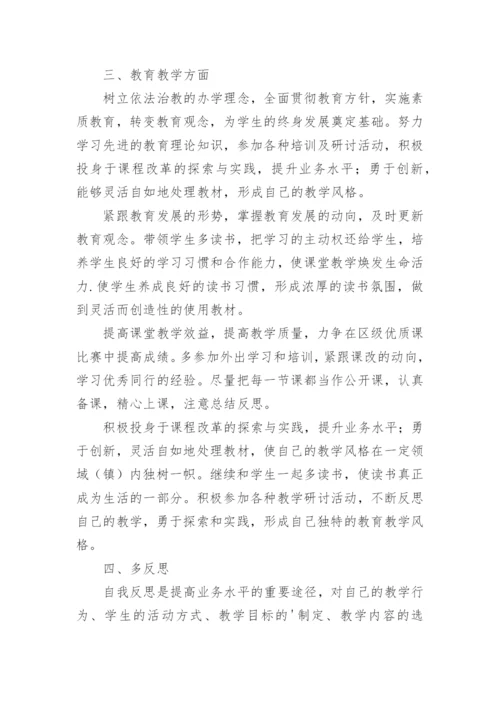 三、教育教学方面

树立依法治教的办学理念，全面贯彻教育方针，实施素质教育，转变教育观念，为学生的终身发展奠定基础。努力学习先进的教育理论知识，参加各种培训及研讨活动，积极投身于课程改革的探索与实践，提升业务水平；勇于创新，能够灵活自如地处理教材，形成自己的教学风格。

紧跟教育发展的形势，掌握教育发展的动向，及时更新教育观念。带领学生多读书，把学习的主动权还给学生，培养学生良好的学习习惯和合作能力，使课堂教学焕发生命活力.使学生养成良好的读书习惯，形成浓厚的读书氛围，做到灵活而创造性的使用教材。

提高课堂教学效益，提高教学质量，力争在区级优质课比赛中提高成绩。多参加外出学习和培训，紧跟课改的动向，学习优秀同行的经验。尽量把每一节课都当作公开课，认真备课，精心上课，注意总结反思。

积极投身于课程改革的探索与实践，提升业务水平；勇于创新，灵活自如地处理教材，使自己的教学风格在一定领域（镇）内独树一帜。继续和学生一起多读书，使读书真正成为生活的一部分。积极参加各种教学研讨活动，不断反思自己的教学，勇于探索和实践，形成自己独特的教育教学风格。

四、多反思

自我反思是提高业务水平的重要途径，对自己的教学行为、学生的活动方式、教学目标的'制定、教学内容的选